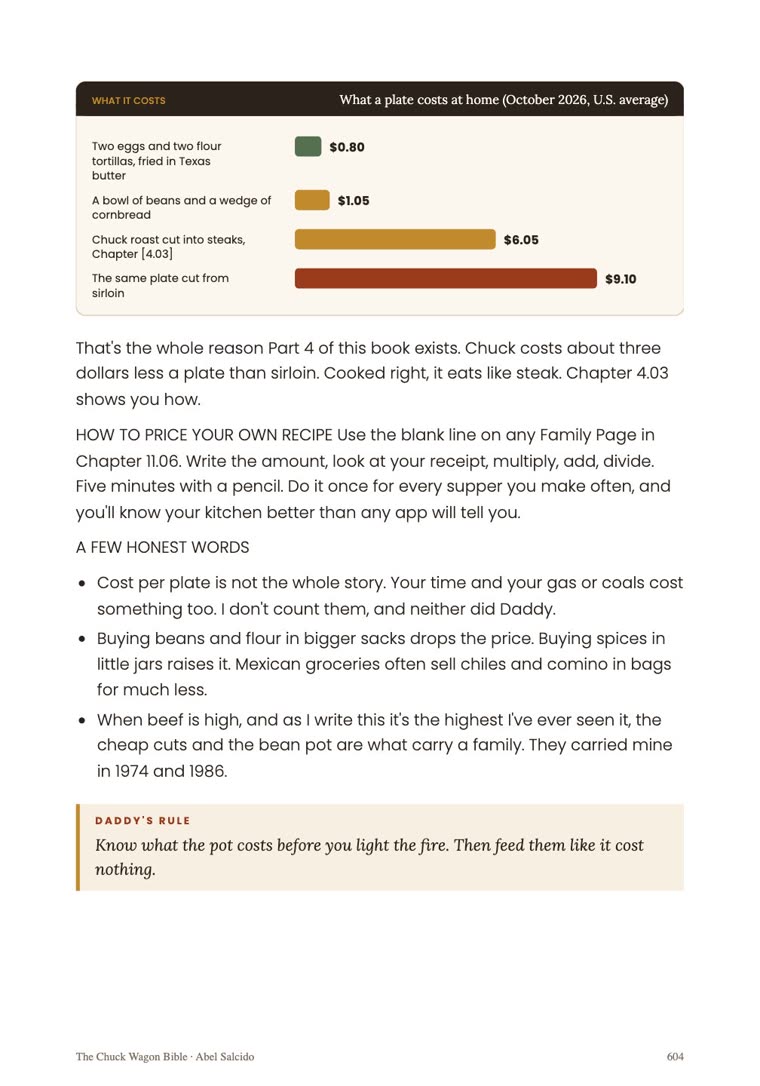 WHAT IT COSTS

What a plate costs at home (October 2026, U.S. average)

Two eggs and two flour tortillas, fried in Texas butter
$0.80

A bowl of beans and a wedge of cornbread
$1.05

Chuck roast cut into steaks, Chapter [4.03]
$6.05

The same plate cut from sirloin
$9.10

That's the whole reason Part 4 of this book exists. Chuck costs about three dollars less a plate than sirloin. Cooked right, it eats like steak. Chapter 4.03 shows you how.

HOW TO PRICE YOUR OWN RECIPE Use the blank line on any Family Page in Chapter 11.06. Write the amount, look at your receipt, multiply, add, divide. Five minutes with a pencil. Do it once for every supper you make often, and you'll know your kitchen better than any app will tell you.

A FEW HONEST WORDS

• Cost per plate is not the whole story. Your time and your gas or coals cost something too. I don't count them, and neither did Daddy.
• Buying beans and flour in bigger sacks drops the price. Buying spices in little jars raises it. Mexican groceries often sell chiles and comino in bags for much less.
• When beef is high, and as I write this it's the highest I've ever seen it, the cheap cuts and the bean pot are what carry a family. They carried mine in 1974 and 1986.

DADDY'S RULE

Know what the pot costs before you light the fire. Then feed them like it cost nothing.

The Chuck Wagon Bible · Abel Salcido
604